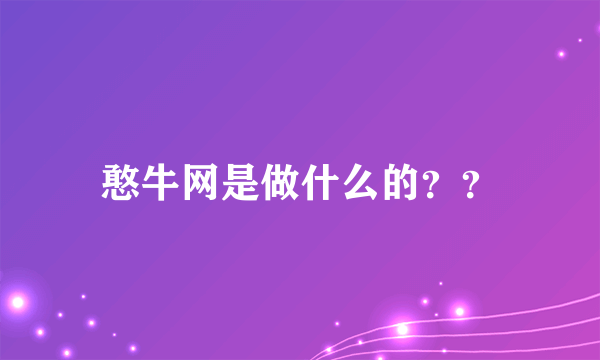 憨牛网是做什么的？？